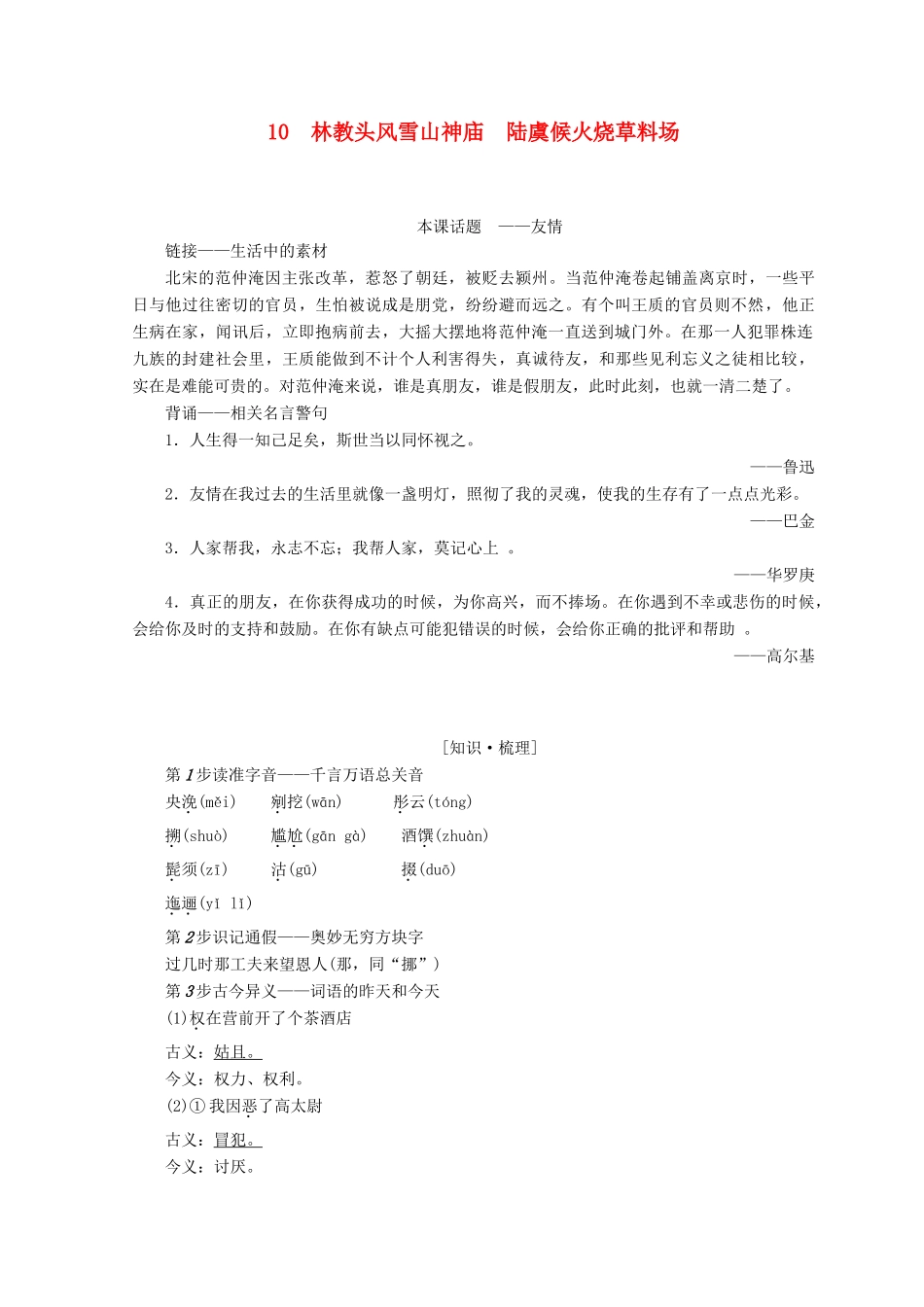 10　林教头风雪山神庙　陆虞候火烧草料场

本课话题　——友情

链接——生活中的素材

北宋的范仲淹因主张改革，惹怒了朝廷，被贬去颍州。当范仲淹卷起铺盖离京时，一些平日与他过往密切的官员，生怕被说成是朋党，纷纷避而远之。有个叫王质的官员则不然，他正生病在家，闻讯后，立即抱病前去，大摇大摆地将范仲淹一直送到城门外。在那一人犯罪株连九族的封建社会里，王质能做到不计个人利害得失，真诚待友，和那些见利忘义之徒相比较，实在是难能可贵的。对范仲淹来说，谁是真朋友，谁是假朋友，此时此刻，也就一清二楚了。

背诵——相关名言警句

1．人生得一知己足矣，斯世当以同怀视之。

——鲁迅

2．友情在我过去的生活里就像一盏明灯，照彻了我的灵魂，使我的生存有了一点点光彩。

——巴金

3．人家帮我，永志不忘；我帮人家，莫记心上　。

——华罗庚

4．真正的朋友，在你获得成功的时候，为你高兴，而不捧场。在你遇到不幸或悲伤的时候，会给你及时的支持和鼓励。在你有缺点可能犯错误的时候，会给你正确的批评和帮助　。

——高尔基

[知识·梳理]

第1步读准字音——千言万语总关音

央浼(měi)　剜挖(wān)　彤云(tóng)

搠(shuò)　尴尬(gān gà)　酒馔(zhuàn)

髭须(zī)　沽(gū)　掇(duō)

迤逦(yǐ lǐ)

第2步识记通假——奥妙无穷方块字

过几时那工夫来望恩人(那，同“挪”)

第3步古今异义——词语的昨天和今天

(1)权在营前开了个茶酒店

古义：姑且。

今义：权力、权利。

(2)①我因恶了高太尉

古义：冒犯。

今义：讨厌。